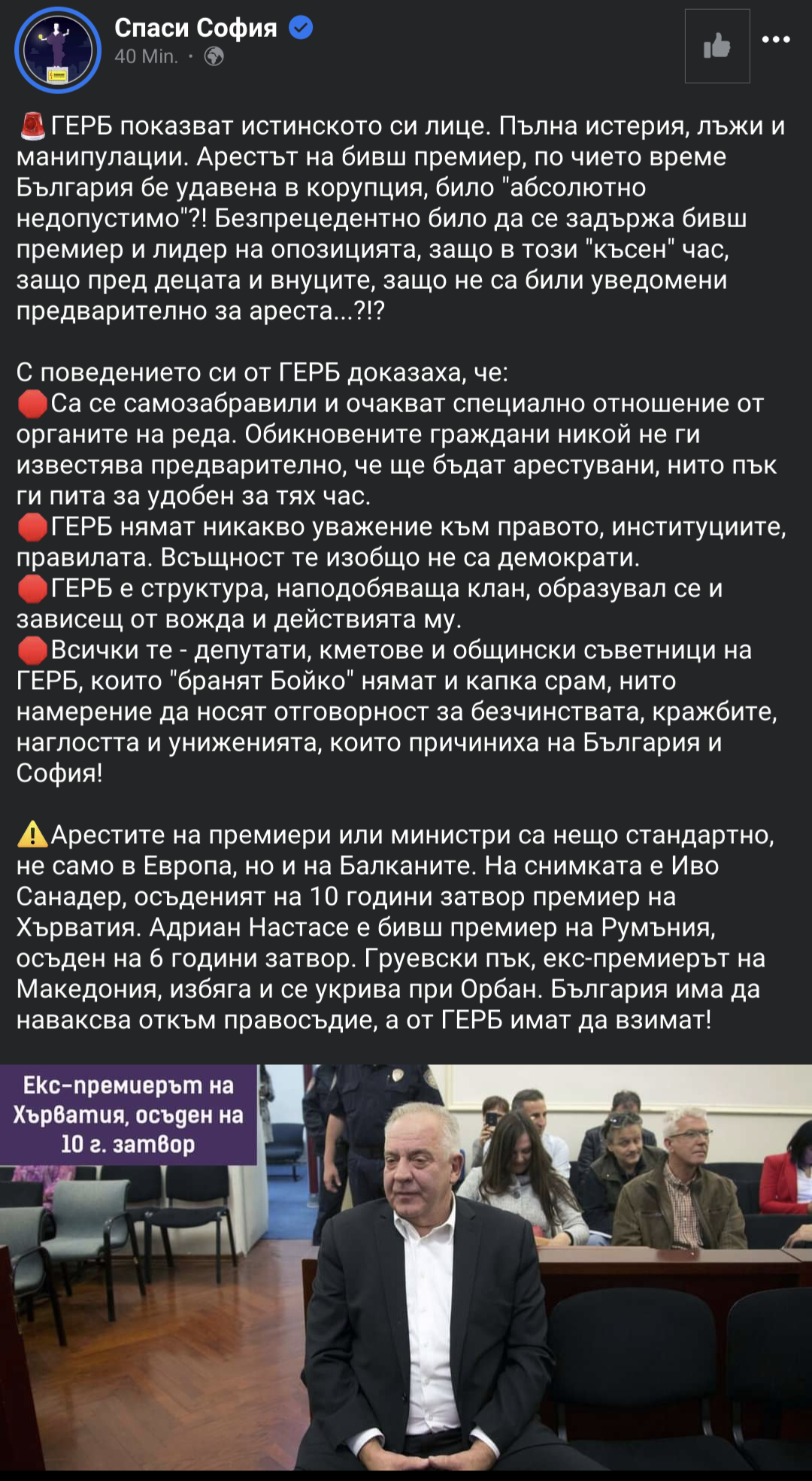 Спаси София
40 Min. ·

🚨ГЕРБ показват истинското си лице. Пълна истерия, лъжи и манипулации. Арестът на бивш премиер, по чието време България бе удавена в корупция, било "абсолютно недопустимо"?! Безпрецедентно било да се задържа бивш премиер и лидер на опозицията, защо в този "късен" час, защо пред децата и внуците, защо не са били уведомени предварително за ареста...?!?

С поведението си от ГЕРБ доказаха, че:
🛑Са се самозабравили и очакват специално отношение от органите на реда. Обикновените граждани никой не ги известява предварително, че ще бъдат арестувани, нито пък ги пита за удобен за тях час.
🛑ГЕРБ нямат никакво уважение към правото, институциите, правилата. Всъщност те изобщо не са демократи.
🛑ГЕРБ е структура, наподобяваща клан, образувал се и зависещ от вожда и действията му.
🛑Всички те - депутати, кметове и общински съветници на ГЕРБ, които "бранят Бойко" нямат и капка срам, нито намерение да носят отговорност за безчинствата, кражбите, наглостта и униженията, които причиниха на България и София!

⚠️Арестите на премиери или министри са нещо стандартно, не само в Европа, но и на Балканите. На снимката е Иво Санадер, осъденият на 10 години затвор премиер на Хърватия. Адриан Настасе е бивш премиер на Румъния, осъден на 6 години затвор. Груевски пък, екс-премиерът на Македония, избяга и се укрива при Орбан. България има да наваксва откъм правосъдие, а от ГЕРБ имат да взимат!

Екс-премиерът на Хърватия, осъден на 10 г. затвор